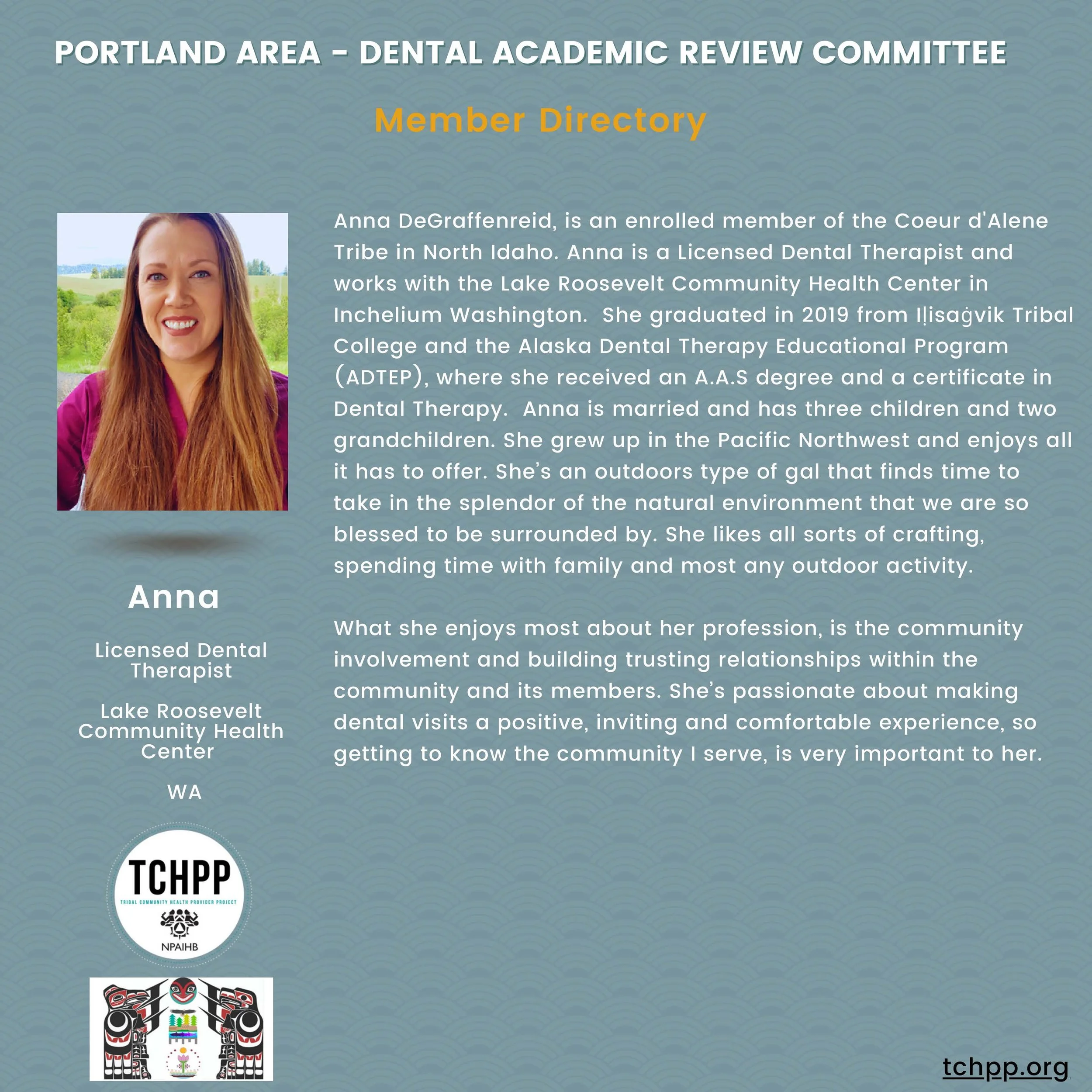 PORTLAND AREA - DENTAL ACADEMIC REVIEW COMMITTEE

Member Directory

Anna

Licensed Dental Therapist

Lake Roosevelt Community Health Center

WA

TCHPP
TRIBAL COMMUNITY HEALTH PROVIDER PROJECT
NPAIHB

Anna DeGraffenreid, is an enrolled member of the Coeur d'Alene Tribe in North Idaho. Anna is a Licensed Dental Therapist and works with the Lake Roosevelt Community Health Center in Inchelium Washington. She graduated in 2019 from Iḷisaġvik Tribal College and the Alaska Dental Therapy Educational Program (ADTEP), where she received an A.A.S degree and a certificate in Dental Therapy. Anna is married and has three children and two grandchildren. She grew up in the Pacific Northwest and enjoys all it has to offer. She's an outdoors type of gal that finds time to take in the splendor of the natural environment that we are so blessed to be surrounded by. She likes all sorts of crafting, spending time with family and most any outdoor activity.

What she enjoys most about her profession, is the community involvement and building trusting relationships within the community and its members. She's passionate about making dental visits a positive, inviting and comfortable experience, so getting to know the community I serve, is very important to her.

tchpp.org